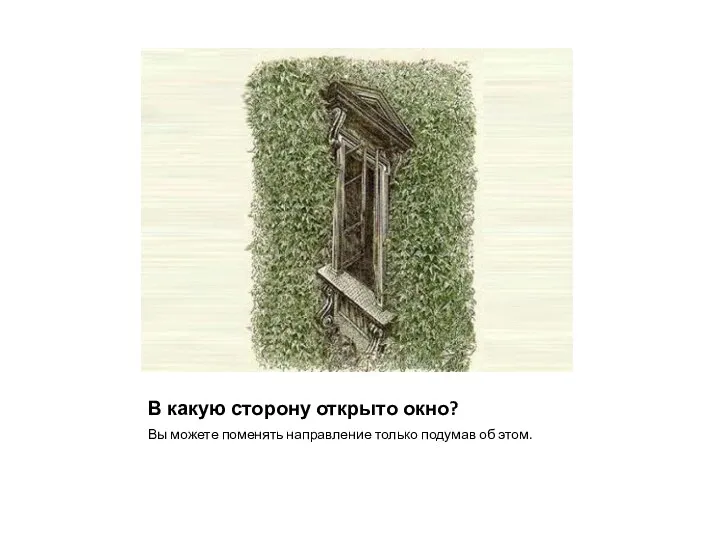 В какую сторону открыто окно?

Вы можете поменять направление только подумав об этом.